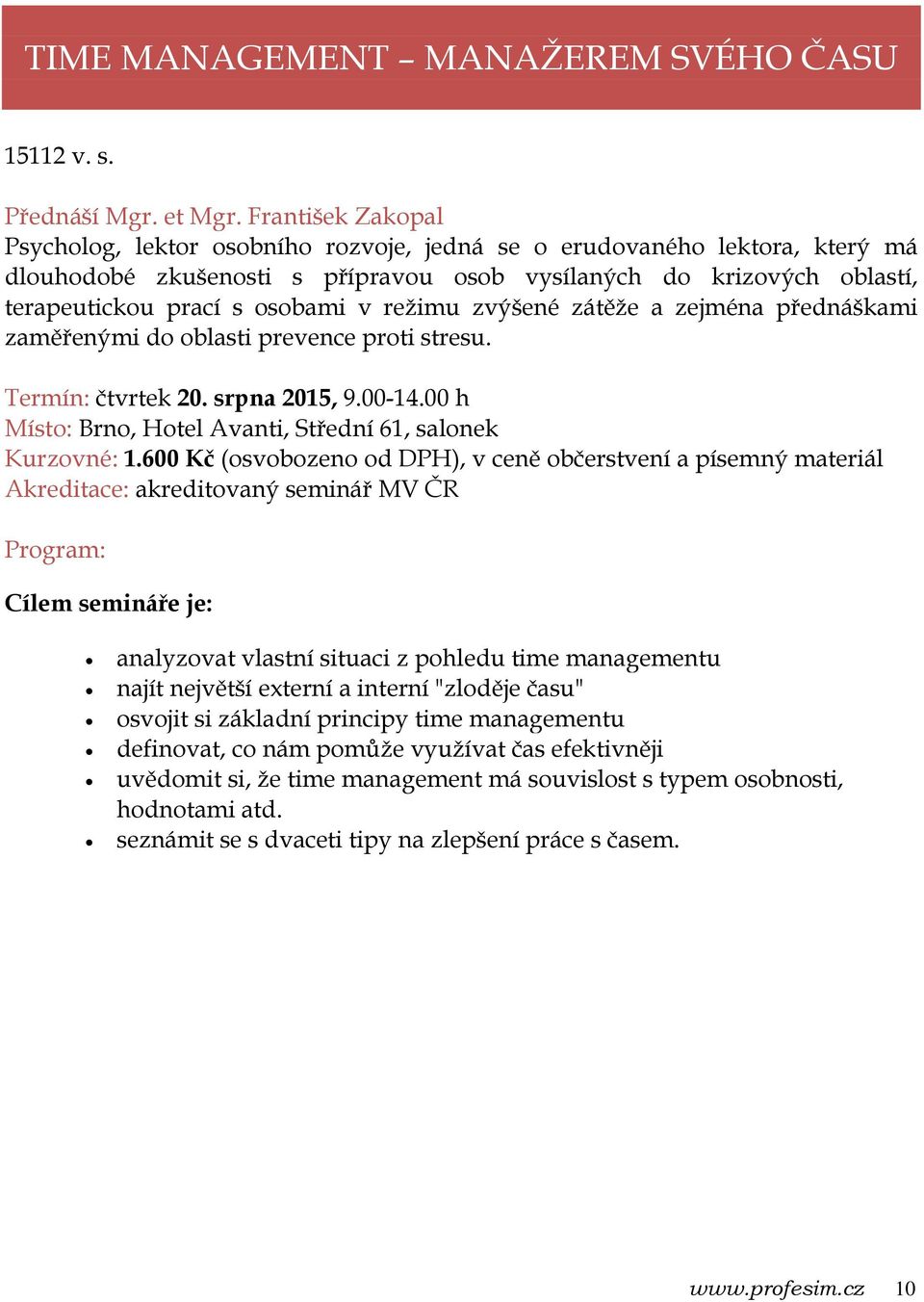 TIME MANAGEMENT – MANAŽEREM SVÉHO ČASU

15112 v. s.

Přednáší Mgr. et Mgr. František Zakopal
Psycholog, lektor osobního rozvoje, jedná se o erudovaného lektora, který má dlouhodobé zkušenosti s přípravou osob vysílaných do krizových oblastí, terapeutickou prací s osobami v režimu zvýšené zátěže a zejména přednáškami zaměřenými do oblasti prevence proti stresu.

Termín: čtvrtek 20. srpna 2015, 9.00-14.00 h
Místo: Brno, Hotel Avanti, Střední 61, salonek
Kurzovné: 1.600 Kč (osvobozeno od DPH), v ceně občerstvení a písemný materiál
Akreditace: akreditovaný seminář MV ČR

Program:

Cílem semináře je:

- analyzovat vlastní situaci z pohledu time managementu
- najít největší externí a interní "zloděje času"
- osvojit si základní principy time managementu
- definovat, co nám pomůže využívat čas efektivněji
- uvědomit si, že time management má souvislost s typem osobnosti, hodnotami atd.
- seznámit se s dvaceti tipy na zlepšení práce s časem.

www.profesim.cz 10